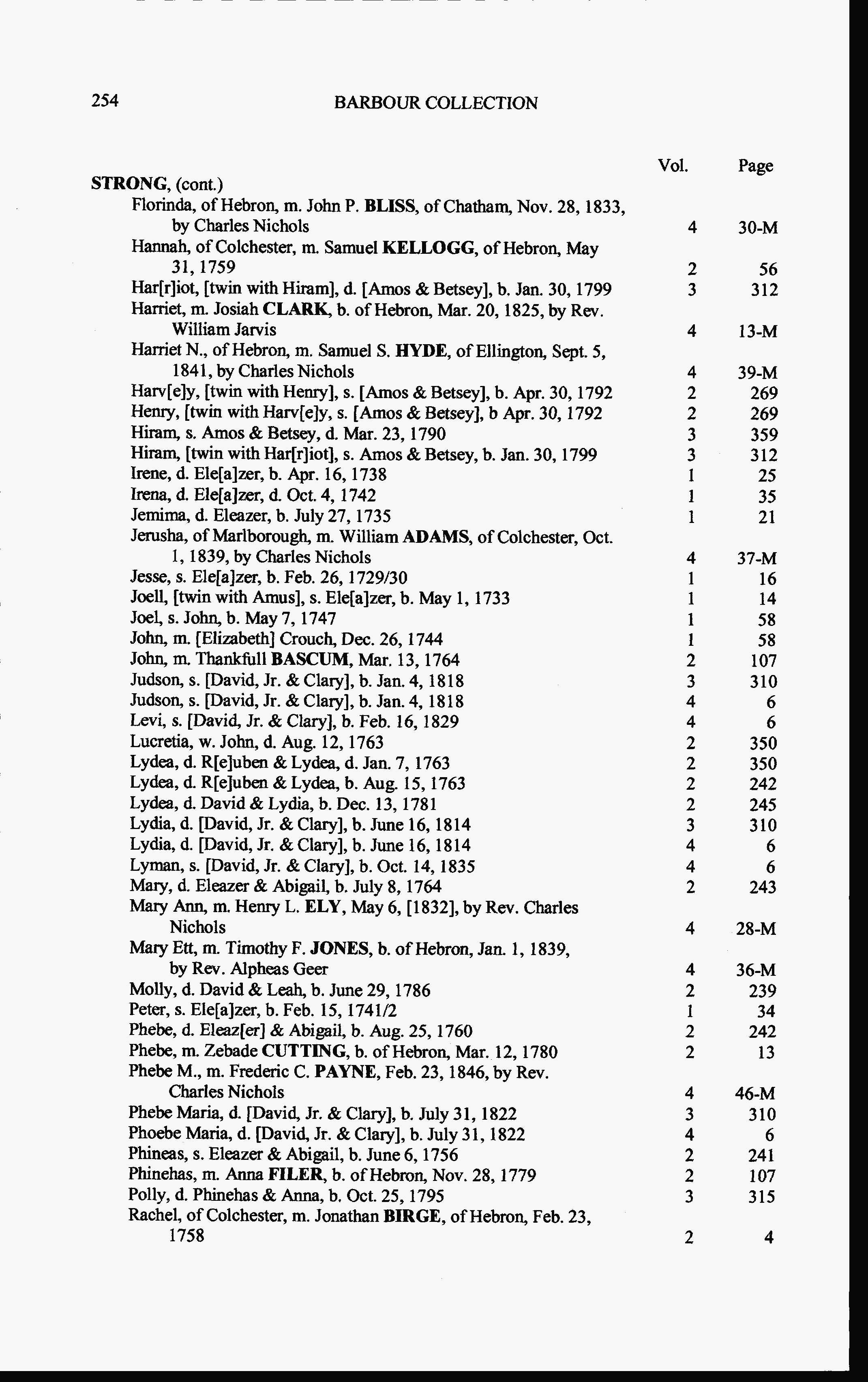 254

BARBOUR COLLECTION

| | Vol. | Page |
|---|---|---|
| STRONG, (cont.) | | |
| Florinda, of Hebron, m. John P. BLISS, of Chatham, Nov. 28, 1833, by Charles Nichols | 4 | 30-M |
| Hannah, of Colchester, m. Samuel KELLOGG, of Hebron, May 31, 1759 | 2 | 56 |
| Har[r]iot, [twin with Hiram], d. [Amos & Betsey], b. Jan. 30, 1799 | 3 | 312 |
| Harriet, m. Josiah CLARK, b. of Hebron, Mar. 20, 1825, by Rev. William Jarvis | 4 | 13-M |
| Harriet N., of Hebron, m. Samuel S. HYDE, of Ellington, Sept. 5, 1841, by Charles Nichols | 4 | 39-M |
| Harv[e]y, [twin with Henry], s. [Amos & Betsey], b. Apr. 30, 1792 | 2 | 269 |
| Henry, [twin with Harv[e]y, s. [Amos & Betsey], b Apr. 30, 1792 | 2 | 269 |
| Hiram, s. Amos & Betsey, d. Mar. 23, 1790 | 3 | 359 |
| Hiram, [twin with Har[r]iot], s. Amos & Betsey, b. Jan. 30, 1799 | 3 | 312 |
| Irene, d. Ele[a]zer, b. Apr. 16, 1738 | 1 | 25 |
| Irena, d. Ele[a]zer, d. Oct. 4, 1742 | 1 | 35 |
| Jemima, d. Eleazer, b. July 27, 1735 | 1 | 21 |
| Jerusha, of Marlborough, m. William ADAMS, of Colchester, Oct. 1, 1839, by Charles Nichols | 4 | 37-M |
| Jesse, s. Ele[a]zer, b. Feb. 26, 1729/30 | 1 | 16 |
| Joell, [twin with Amus], s. Ele[a]zer, b. May 1, 1733 | 1 | 14 |
| Joel, s. John, b. May 7, 1747 | 1 | 58 |
| John, m. [Elizabeth] Crouch, Dec. 26, 1744 | 1 | 58 |
| John, m. Thankfull BASCUM, Mar. 13, 1764 | 2 | 107 |
| Judson, s. [David, Jr. & Clary], b. Jan. 4, 1818 | 3 | 310 |
| Judson, s. [David, Jr. & Clary], b. Jan. 4, 1818 | 4 | 6 |
| Levi, s. [David, Jr. & Clary], b. Feb. 16, 1829 | 4 | 6 |
| Lucretia, w. John, d. Aug. 12, 1763 | 2 | 350 |
| Lydea, d. R[e]uben & Lydea, d. Jan. 7, 1763 | 2 | 350 |
| Lydea, d. R[e]uben & Lydea, b. Aug. 15, 1763 | 2 | 242 |
| Lydea, d. David & Lydia, b. Dec. 13, 1781 | 2 | 245 |
| Lydia, d. [David, Jr. & Clary], b. June 16, 1814 | 3 | 310 |
| Lydia, d. [David, Jr. & Clary], b. June 16, 1814 | 4 | 6 |
| Lyman, s. [David, Jr. & Clary], b. Oct. 14, 1835 | 4 | 6 |
| Mary, d. Eleazer & Abigail, b. July 8, 1764 | 2 | 243 |
| Mary Ann, m. Henry L. ELY, May 6, [1832], by Rev. Charles Nichols | 4 | 28-M |
| Mary Ett, m. Timothy F. JONES, b. of Hebron, Jan. 1, 1839, by Rev. Alpheas Geer | 4 | 36-M |
| Molly, d. David & Leah, b. June 29, 1786 | 2 | 239 |
| Peter, s. Ele[a]zer, b. Feb. 15, 1741/2 | 1 | 34 |
| Phebe, d. Eleaz[er] & Abigail, b. Aug. 25, 1760 | 2 | 242 |
| Phebe, m. Zebade CUTTING, b. of Hebron, Mar. 12, 1780 | 2 | 13 |
| Phebe M., m. Frederic C. PAYNE, Feb. 23, 1846, by Rev. Charles Nichols | 4 | 46-M |
| Phebe Maria, d. [David, Jr. & Clary], b. July 31, 1822 | 3 | 310 |
| Phoebe Maria, d. [David, Jr. & Clary], b. July 31, 1822 | 4 | 6 |
| Phineas, s. Eleazer & Abigail, b. June 6, 1756 | 2 | 241 |
| Phinehas, m. Anna FILER, b. of Hebron, Nov. 28, 1779 | 2 | 107 |
| Polly, d. Phinehas & Anna, b. Oct. 25, 1795 | 3 | 315 |
| Rachel, of Colchester, m. Jonathan BIRGE, of Hebron, Feb. 23, 1758 | 2 | 4 |